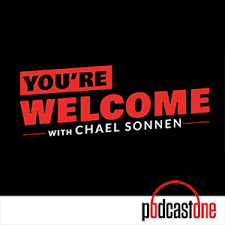 YOU'RE
WELCOME
WITH CHAEL SONNEN

podcastone